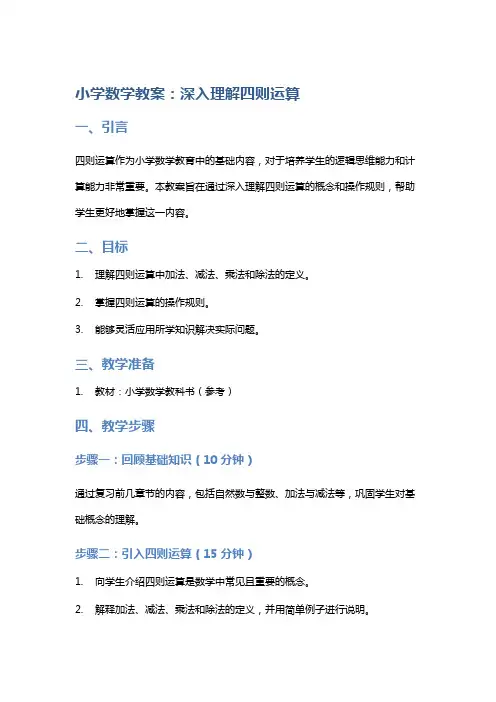 小学数学教案：深入理解四则运算

一、引言

四则运算作为小学数学教育中的基础内容，对于培养学生的逻辑思维能力和计算能力非常重要。本教案旨在通过深入理解四则运算的概念和操作规则，帮助学生更好地掌握这一内容。

二、目标

1. 理解四则运算中加法、减法、乘法和除法的定义。

2. 掌握四则运算的操作规则。

3. 能够灵活应用所学知识解决实际问题。

三、教学准备

1. 教材：小学数学教科书（参考）

四、教学步骤

步骤一：回顾基础知识（10 分钟）

通过复习前几章节的内容，包括自然数与整数、加法与减法等，巩固学生对基础概念的理解。

步骤二：引入四则运算（15 分钟）

1. 向学生介绍四则运算是数学中常见且重要的概念。

2. 解释加法、减法、乘法和除法的定义，并用简单例子进行说明。